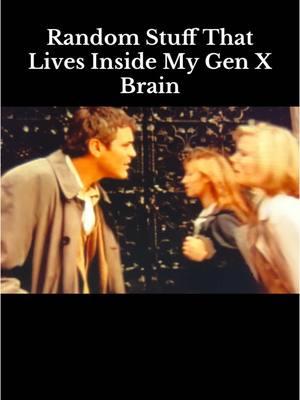 Random Stuff That Lives Inside My Gen X Brain